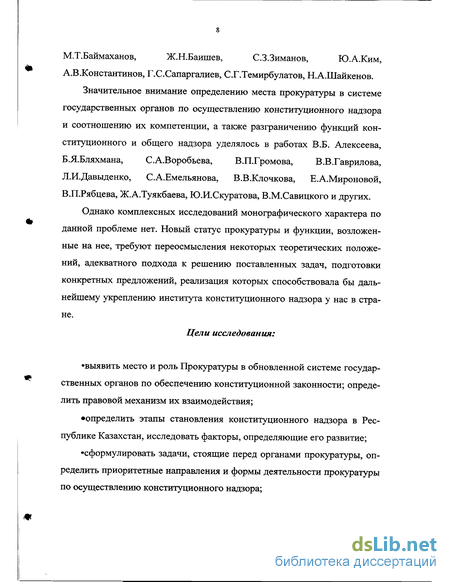 8

М.Т.Баймаханов, Ж.Н.Баишев, С.З.Зиманов, Ю.А.Ким, А.В.Константинов, Г.С.Сапаргалиев, С.Г.Темирбулатов, Н.А.Шайкенов.

Значительное внимание определению места прокуратуры в системе государственных органов по осуществлению конституционного надзора и соотношению их компетенции, а также разграничению функций конституционного и общего надзора уделялось в работах В.Б. Алексеева, Б.Я.Бляхмана, С.А.Воробьева, В.П.Громова, В.В.Гаврилова, Л.И.Давыденко, С.А.Емельянова, В.В.Клочкова, Е.А.Мироновой, В.П.Рябцева, Ж.А.Туякбаева, Ю.И.Скуратова, В.М.Савицкого и других.

Однако комплексных исследований монографического характера по данной проблеме нет. Новый статус прокуратуры и функции, возложенные на нее, требуют переосмысления некоторых теоретических положений, адекватного подхода к решению поставленных задач, подготовки конкретных предложений, реализация которых способствовала бы дальнейшему укреплению института конституционного надзора у нас в стране.

Цели исследования:

•выявить место и роль Прокуратуры в обновленной системе государственных органов по обеспечению конституционной законности; определить правовой механизм их взаимодействия;

•определить этапы становления конституционного надзора в Республике Казахстан, исследовать факторы, определяющие его развитие;

•сформулировать задачи, стоящие перед органами прокуратуры, определить приоритетные направления и формы деятельности прокуратуры по осуществлению конституционного надзора;

dsLib.net
библиотека диссертаций